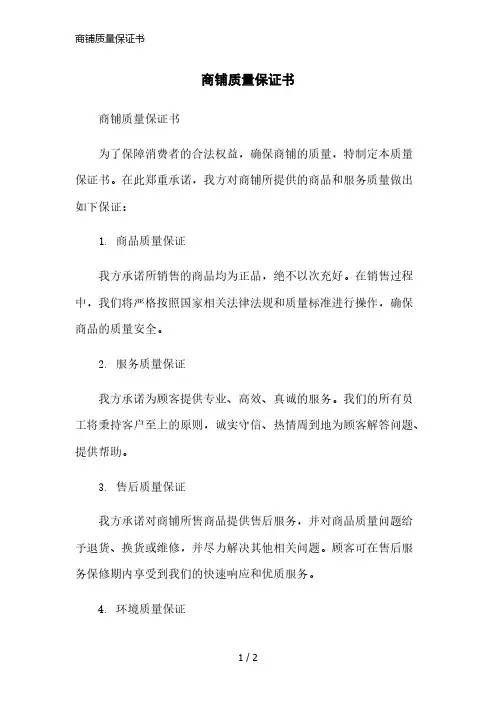 商铺质量保证书

商铺质量保证书

商铺质量保证书

为了保障消费者的合法权益，确保商铺的质量，特制定本质量保证书。在此郑重承诺，我方对商铺所提供的商品和服务质量做出如下保证：

1. 商品质量保证

我方承诺所销售的商品均为正品，绝不以次充好。在销售过程中，我们将严格按照国家相关法律法规和质量标准进行操作，确保商品的质量安全。

2. 服务质量保证

我方承诺为顾客提供专业、高效、真诚的服务。我们的所有员工将秉持客户至上的原则，诚实守信、热情周到地为顾客解答问题、提供帮助。

3. 售后质量保证

我方承诺对商铺所售商品提供售后服务，并对商品质量问题给予退货、换货或维修，并尽力解决其他相关问题。顾客可在售后服务保修期内享受到我们的快速响应和优质服务。

4. 环境质量保证

1 / 2